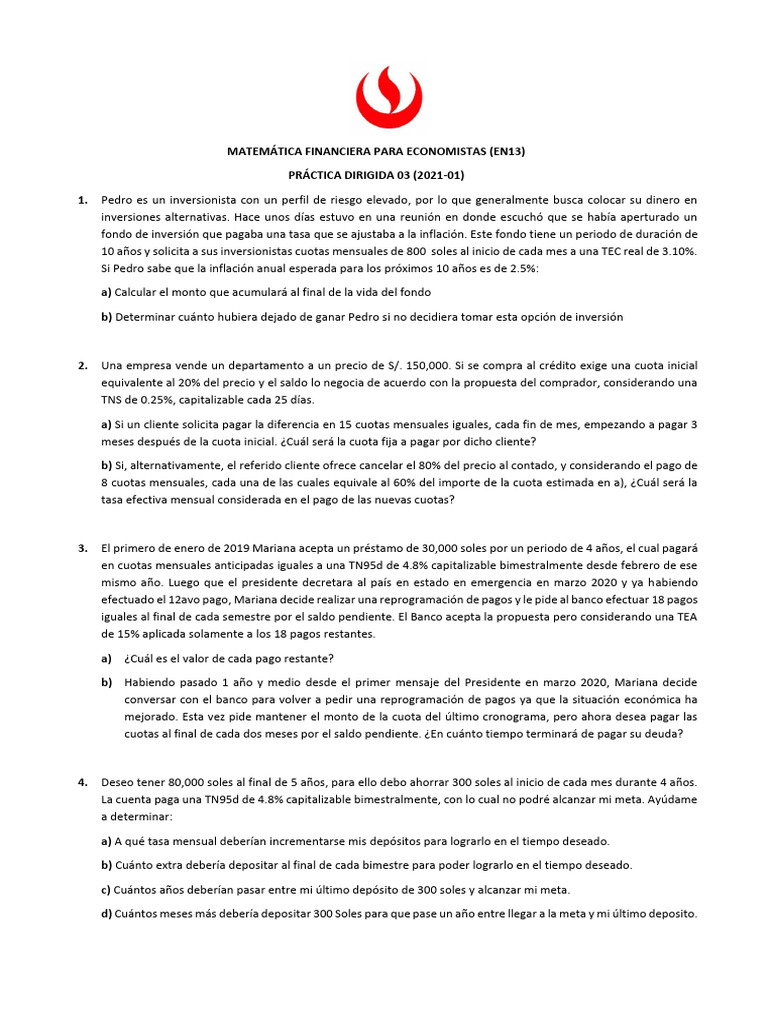 MATEMÁTICA FINANCIERA PARA ECONOMISTAS (EN13)

PRÁCTICA DIRIGIDA 03 (2021-01)

1. Pedro es un inversionista con un perfil de riesgo elevado, por lo que generalmente busca colocar su dinero en inversiones alternativas. Hace unos días estuvo en una reunión en donde escuchó que se había aperturado un fondo de inversión que pagaba una tasa que se ajustaba a la inflación. Este fondo tiene un periodo de duración de 10 años y solicita a sus inversionistas cuotas mensuales de 800 soles al inicio de cada mes a una TEC real de 3.10%. Si Pedro sabe que la inflación anual esperada para los próximos 10 años es de 2.5%:

a) Calcular el monto que acumulará al final de la vida del fondo

b) Determinar cuánto hubiera dejado de ganar Pedro si no decidiera tomar esta opción de inversión

2. Una empresa vende un departamento a un precio de S/. 150,000. Si se compra al crédito exige una cuota inicial equivalente al 20% del precio y el saldo lo negocia de acuerdo con la propuesta del comprador, considerando una TNS de 0.25%, capitalizable cada 25 días.

a) Si un cliente solicita pagar la diferencia en 15 cuotas mensuales iguales, cada fin de mes, empezando a pagar 3 meses después de la cuota inicial. ¿Cuál será la cuota fija a pagar por dicho cliente?

b) Si, alternativamente, el referido cliente ofrece cancelar el 80% del precio al contado, y considerando el pago de 8 cuotas mensuales, cada una de las cuales equivale al 60% del importe de la cuota estimada en a), ¿Cuál será la tasa efectiva mensual considerada en el pago de las nuevas cuotas?

3. El primero de enero de 2019 Mariana acepta un préstamo de 30,000 soles por un periodo de 4 años, el cual pagará en cuotas mensuales anticipadas iguales a una TN95d de 4.8% capitalizable bimestralmente desde febrero de ese mismo año. Luego que el presidente decretara al país en estado en emergencia en marzo 2020 y ya habiendo efectuado el 12avo pago, Mariana decide realizar una reprogramación de pagos y le pide al banco efectuar 18 pagos iguales al final de cada semestre por el saldo pendiente. El Banco acepta la propuesta pero considerando una TEA de 15% aplicada solamente a los 18 pagos restantes.

a) ¿Cuál es el valor de cada pago restante?

b) Habiendo pasado 1 año y medio desde el primer mensaje del Presidente en marzo 2020, Mariana decide conversar con el banco para volver a pedir una reprogramación de pagos ya que la situación económica ha mejorado. Esta vez pide mantener el monto de la cuota del último cronograma, pero ahora desea pagar las cuotas al final de cada dos meses por el saldo pendiente. ¿En cuánto tiempo terminará de pagar su deuda?

4. Deseo tener 80,000 soles al final de 5 años, para ello debo ahorrar 300 soles al inicio de cada mes durante 4 años. La cuenta paga una TN95d de 4.8% capitalizable bimestralmente, con lo cual no podré alcanzar mi meta. Ayúdame a determinar:

a) A qué tasa mensual deberían incrementarse mis depósitos para lograrlo en el tiempo deseado.

b) Cuánto extra debería depositar al final de cada bimestre para poder lograrlo en el tiempo deseado.

c) Cuántos años deberían pasar entre mi último depósito de 300 soles y alcanzar mi meta.

d) Cuántos meses más debería depositar 300 Soles para que pase un año entre llegar a la meta y mi último deposito.